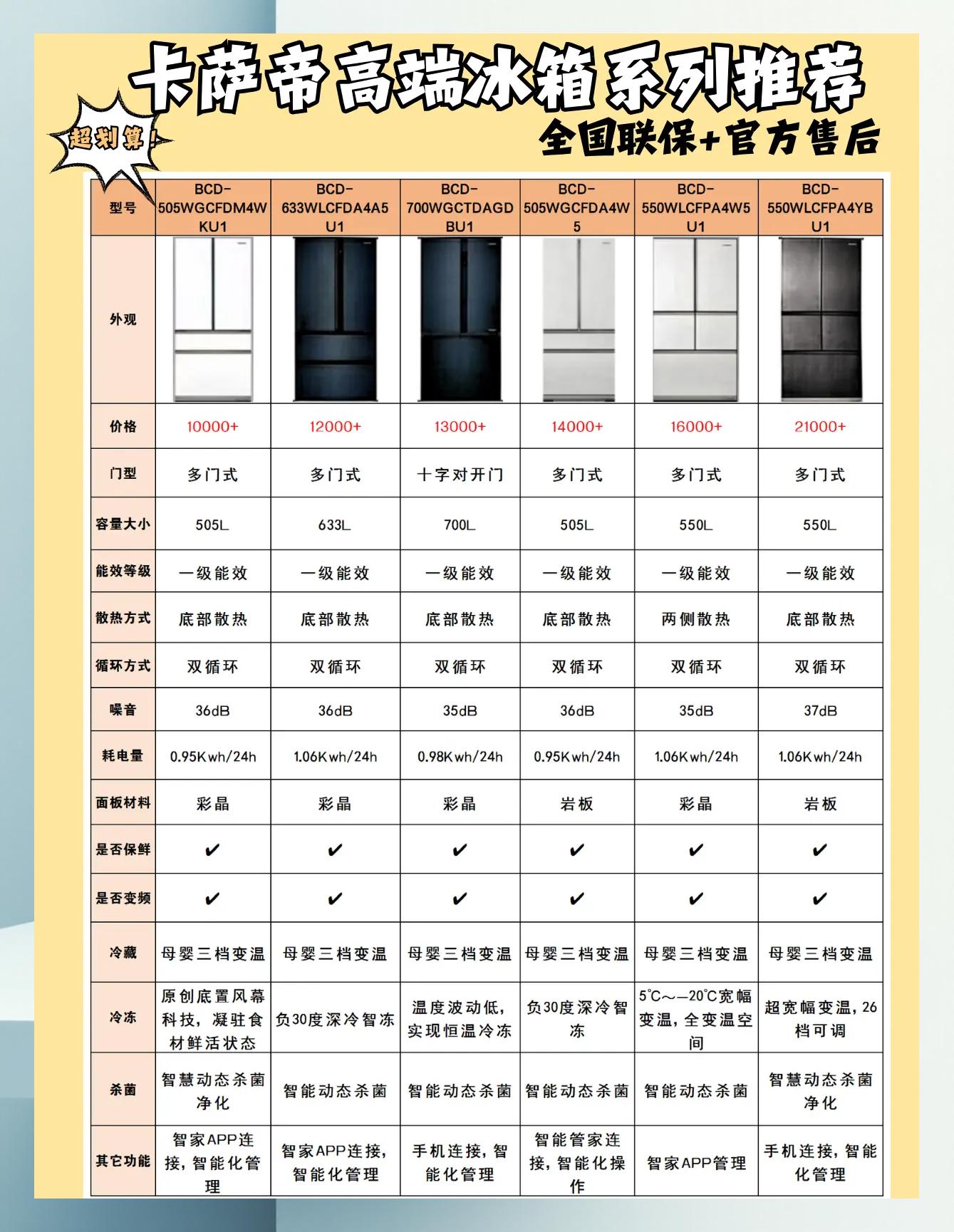 卡萨帝高端冰箱系列推荐

超划算!

全国联保+官方售后

| 型号 | BCD-505WGCFDM4WKU1 | BCD-633WLCFDA4A5U1 | BCD-700WGCTDAGDBU1 | BCD-505WGCFDA4W5 | BCD-550WLCFPA4W5U1 | BCD-550WLCFPA4YBU1 |
|---|---|---|---|---|---|---|
| 外观 | | | | | | |
| 价格 | 10000+ | 12000+ | 13000+ | 14000+ | 16000+ | 21000+ |
| 门型 | 多门式 | 多门式 | 十字对开门 | 多门式 | 多门式 | 多门式 |
| 容量大小 | 505L | 633L | 700L | 505L | 550L | 550L |
| 能效等级 | 一级能效 | 一级能效 | 一级能效 | 一级能效 | 一级能效 | 一级能效 |
| 散热方式 | 底部散热 | 底部散热 | 底部散热 | 底部散热 | 两侧散热 | 底部散热 |
| 循环方式 | 双循环 | 双循环 | 双循环 | 双循环 | 双循环 | 双循环 |
| 噪音 | 36dB | 36dB | 35dB | 36dB | 35dB | 37dB |
| 耗电量 | 0.95Kwh/24h | 1.06Kwh/24h | 0.98Kwh/24h | 0.95Kwh/24h | 1.06Kwh/24h | 1.06Kwh/24h |
| 面板材料 | 彩晶 | 彩晶 | 彩晶 | 岩板 | 彩晶 | 岩板 |
| 是否保鲜 | ✔ | ✔ | ✔ | ✔ | ✔ | ✔ |
| 是否变频 | ✔ | ✔ | ✔ | ✔ | ✔ | ✔ |
| 冷藏 | 母婴三档变温 | 母婴三档变温 | 母婴三档变温 | 母婴三档变温 | 母婴三档变温 | 母婴三档变温 |
| 冷冻 | 原创底置风幕科技,凝驻食材鲜活状态 | 负30度深冷智冻 | 温度波动低,实现恒温冷冻 | 负30度深冷智冻 | 5℃~—20℃宽幅变温,全变温空间 | 超宽幅变温,26档可调 |
| 杀菌 | 智慧动态杀菌净化 | 智能动态杀菌 | 智能动态杀菌 | 智能动态杀菌 | 智能动态杀菌 | 智慧动态杀菌净化 |
| 其它功能 | 智家APP连接,智能化管理 | 智家APP连接,智能化管理 | 手机连接,智能化管理 | 智能管家连接,智能化操作 | 智家APP管理 | 手机连接,智能化管理 |